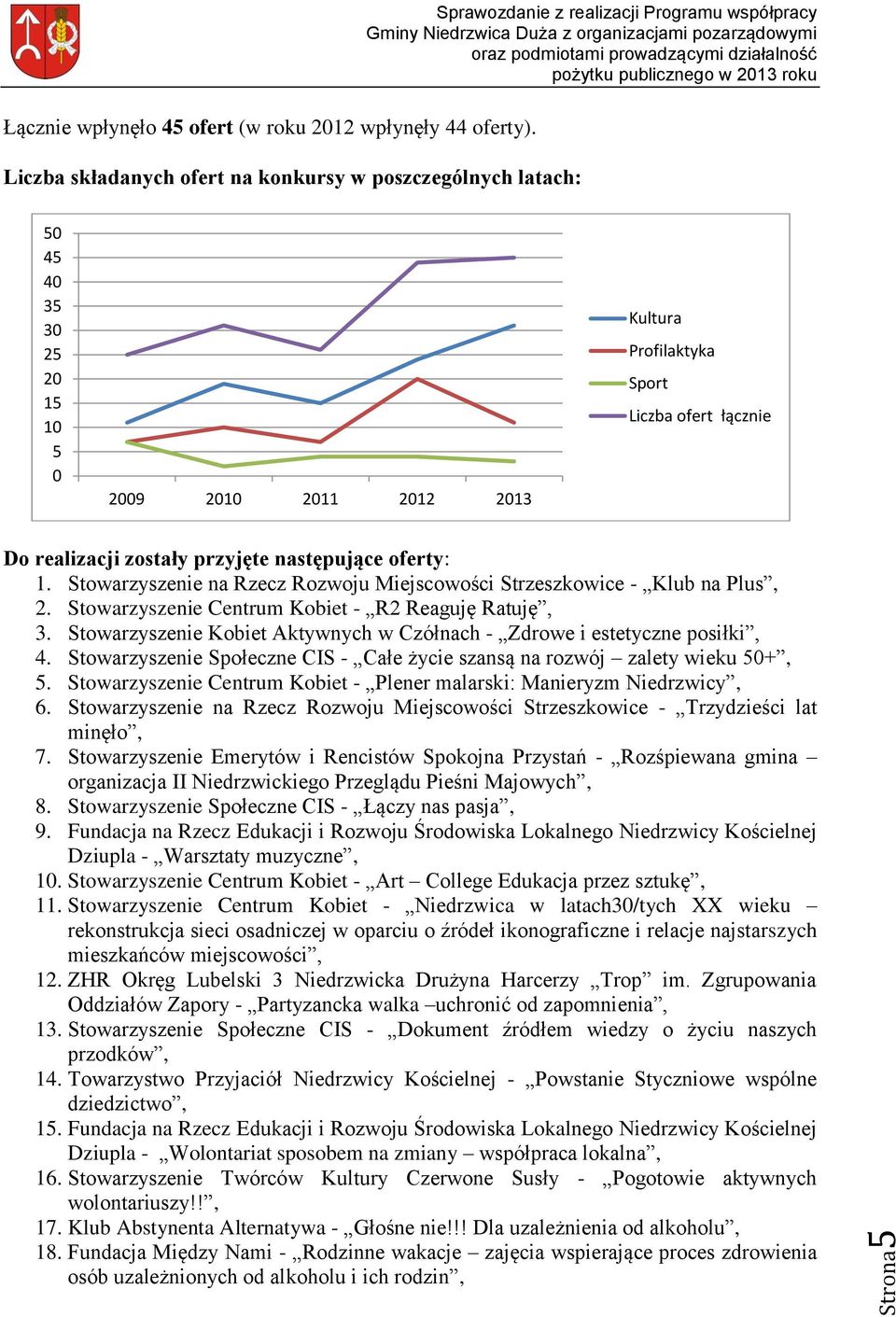 Sprawozdanie z realizacji Programu współpracy Gminy Niedrzwica Duża z organizacjami pozarządowymi oraz podmiotami prowadzącymi działalność pożytku publicznego w 2013 roku

Łącznie wpłynęło **45 ofert** (w roku 2012 wpłynęły 44 oferty).

**Liczba składanych ofert na konkursy w poszczególnych latach:**

50
45
40
35
30
25
20
15
10
5
0

2009 2010 2011 2012 2013

Kultura
Profilaktyka
Sport
Liczba ofert łącznie

**Do realizacji zostały przyjęte następujące oferty:**
1. Stowarzyszenie na Rzecz Rozwoju Miejscowości Strzeszkowice - „Klub na Plus”,
2. Stowarzyszenie Centrum Kobiet - „R2 Reaguję Ratuję”,
3. Stowarzyszenie Kobiet Aktywnych w Czółnach - „Zdrowe i estetyczne posiłki”,
4. Stowarzyszenie Społeczne CIS - „Całe życie szansą na rozwój – zalety wieku 50+”,
5. Stowarzyszenie Centrum Kobiet - „Plener malarski: Manieryzm Niedrzwicy”,
6. Stowarzyszenie na Rzecz Rozwoju Miejscowości Strzeszkowice - „Trzydzieści lat minęło”,
7. Stowarzyszenie Emerytów i Rencistów Spokojna Przystań - „Rozśpiewana gmina – organizacja II Niedrzwickiego Przeglądu Pieśni Majowych”,
8. Stowarzyszenie Społeczne CIS - „Łączy nas pasja”,
9. Fundacja na Rzecz Edukacji i Rozwoju Środowiska Lokalnego Niedrzwicy Kościelnej Dziupla - „Warsztaty muzyczne”,
10. Stowarzyszenie Centrum Kobiet - „Art – College Edukacja przez sztukę”,
11. Stowarzyszenie Centrum Kobiet - „Niedrzwica w latach30/tych XX wieku – rekonstrukcja sieci osadniczej w oparciu o źródeł ikonograficzne i relacje najstarszych mieszkańców miejscowości”,
12. ZHR Okręg Lubelski 3 Niedrzwicka Drużyna Harcerzy „Trop” im. Zgrupowania Oddziałów Zapory - „Partyzancka walka –uchronić od zapomnienia”,
13. Stowarzyszenie Społeczne CIS - „Dokument źródłem wiedzy o życiu naszych przodków”,
14. Towarzystwo Przyjaciół Niedrzwicy Kościelnej - „Powstanie Styczniowe wspólne dziedzictwo”,
15. Fundacja na Rzecz Edukacji i Rozwoju Środowiska Lokalnego Niedrzwicy Kościelnej Dziupla - „Wolontariat sposobem na zmiany – współpraca lokalna”,
16. Stowarzyszenie Twórców Kultury Czerwone Susły - „Pogotowie aktywnych wolontariuszy!!”,
17. Klub Abstynenta Alternatywa - „Głośne nie!!! Dla uzależnienia od alkoholu”,
18. Fundacja Między Nami - „Rodzinne wakacje – zajęcia wspierające proces zdrowienia osób uzależnionych od alkoholu i ich rodzin”,

Strona 5